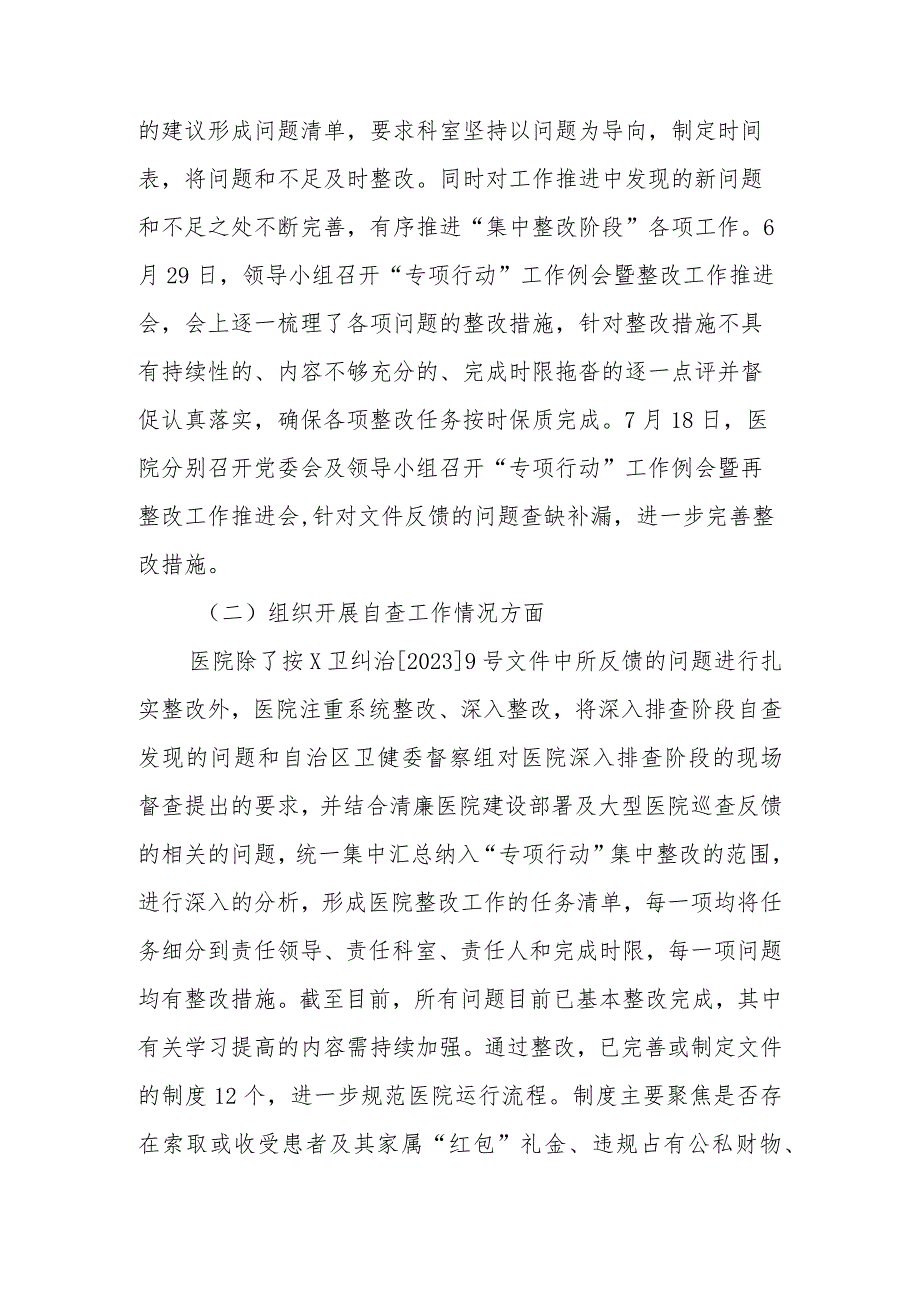 的建议形成问题清单，要求科室坚持以问题为导向，制定时间表，将问题和不足及时整改。同时对工作推进中发现的新问题和不足之处不断完善，有序推进“集中整改阶段”各项工作。6月29日，领导小组召开“专项行动”工作例会暨整改工作推进会，会上逐一梳理了各项问题的整改措施，针对整改措施不具有持续性的、内容不够充分的、完成时限拖沓的逐一点评并督促认真落实，确保各项整改任务按时保质完成。7月18日，医院分别召开党委会及领导小组召开“专项行动”工作例会暨再整改工作推进会,针对文件反馈的问题查缺补漏，进一步完善整改措施。

（二）组织开展自查工作情况方面

医院除了按X卫纠治[2023]9号文件中所反馈的问题进行扎实整改外，医院注重系统整改、深入整改，将深入排查阶段自查发现的问题和自治区卫健委督察组对医院深入排查阶段的现场督查提出的要求，并结合清廉医院建设部署及大型医院巡查反馈的相关的问题，统一集中汇总纳入“专项行动”集中整改的范围，进行深入的分析，形成医院整改工作的任务清单，每一项均将任务细分到责任领导、责任科室、责任人和完成时限，每一项问题均有整改措施。截至目前，所有问题目前已基本整改完成，其中有关学习提高的内容需持续加强。通过整改，已完善或制定文件的制度12个，进一步规范医院运行流程。制度主要聚焦是否存在索取或收受患者及其家属“红包”礼金、违规占有公私财物、